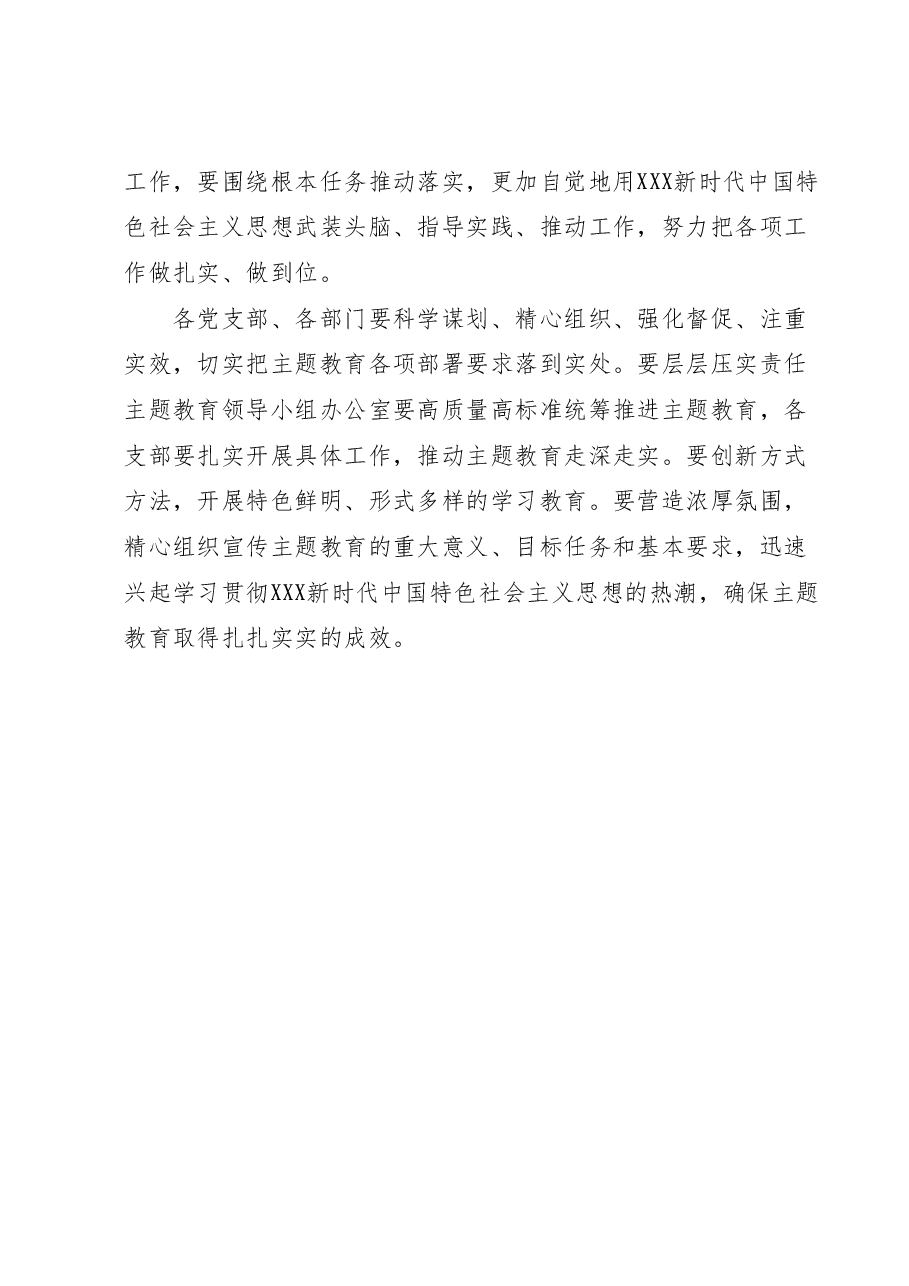 工作，要围绕根本任务推动落实，更加自觉地用XXX新时代中国特色社会主义思想武装头脑、指导实践、推动工作，努力把各项工作做扎实、做到位。

各党支部、各部门要科学谋划、精心组织、强化督促、注重实效，切实把主题教育各项部署要求落到实处。要层层压实责任主题教育领导小组办公室要高质量高标准统筹推进主题教育，各支部要扎实开展具体工作，推动主题教育走深走实。要创新方式方法，开展特色鲜明、形式多样的学习教育。要营造浓厚氛围，精心组织宣传主题教育的重大意义、目标任务和基本要求，迅速兴起学习贯彻XXX新时代中国特色社会主义思想的热潮，确保主题教育取得扎扎实实的成效。